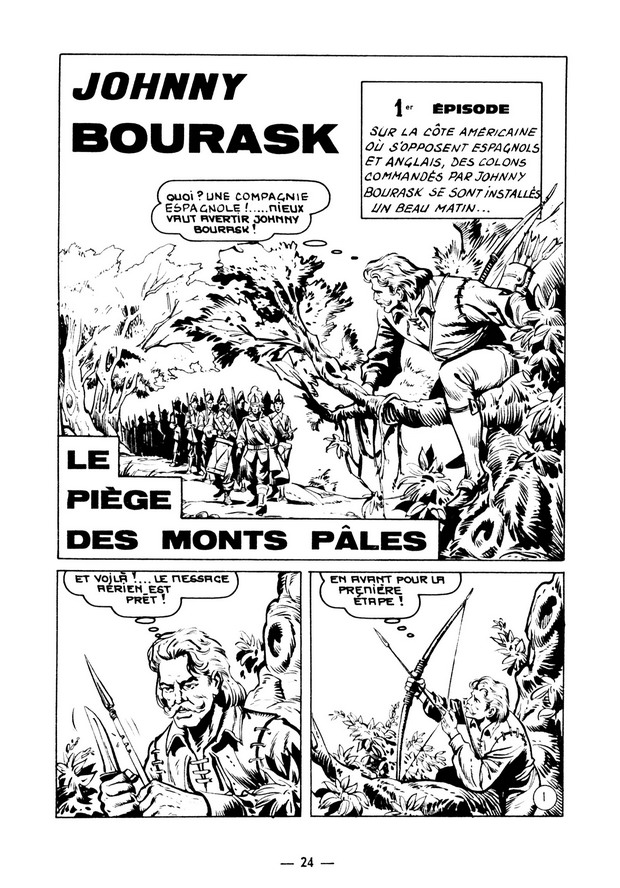 JOHNNY BOURASK

1er ÉPISODE

SUR LA CÔTE AMÉRICAINE OÙ S'OPPOSENT ESPAGNOLS ET ANGLAIS, DES COLONS COMMANDÉS PAR JOHNNY BOURASK SE SONT INSTALLÉS UN BEAU MATIN...

QUOI ? UNE COMPAGNIE ESPAGNOLE !.....MIEUX VAUT AVERTIR JOHNNY BOURASK !

LE PIÈGE DES MONTS PÂLES

ET VOILÀ !... LE MESSAGE AÉRIEN EST PRÊT !

EN AVANT POUR LA PREMIÈRE ÉTAPE !

1

— 24 —